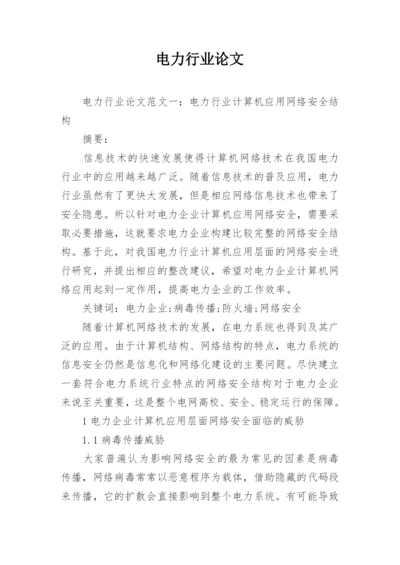 电力行业论文

电力行业论文范文一：电力行业计算机应用网络安全结构

摘要：

信息技术的快速发展使得计算机网络技术在我国电力行业中的应用越来越广泛。随着信息技术的普及应用，电力行业虽然有了更快大发展，但是相应网络信息技术也带来了安全隐患。所以针对电力企业计算机应用网络安全，需要采取必要措施，这就要求电力企业构建比较完整的网络安全结构。基于此，对我国电力行业计算机应用层面的网络安全进行研究，并提出相应的整改建议，希望对电力企业计算机网络应用起到一定作用，提高电力企业的工作效率。

关键词：电力企业;病毒传播;防火墙;网络安全

随着计算机网络技术的发展，在电力系统也得到及其广泛的应用。由于计算机结构、网络结构的特点，电力系统的信息安全仍然是信息化和网络化建设的主要问题。尽快建立一套符合电力系统行业特点的网络安全结构对于电力企业来说至关重要，这是整个电网高校、安全、稳定运行的保障。

1 电力企业计算机应用层面网络安全面临的威胁

1.1 病毒传播威胁

大家普遍认为影响网络安全的最为常见的因素是病毒传播，网络病毒常常以恶意程序为载体，借助隐藏的代码段来传播，它的扩散会直接影响到整个电力系统。有可能导致